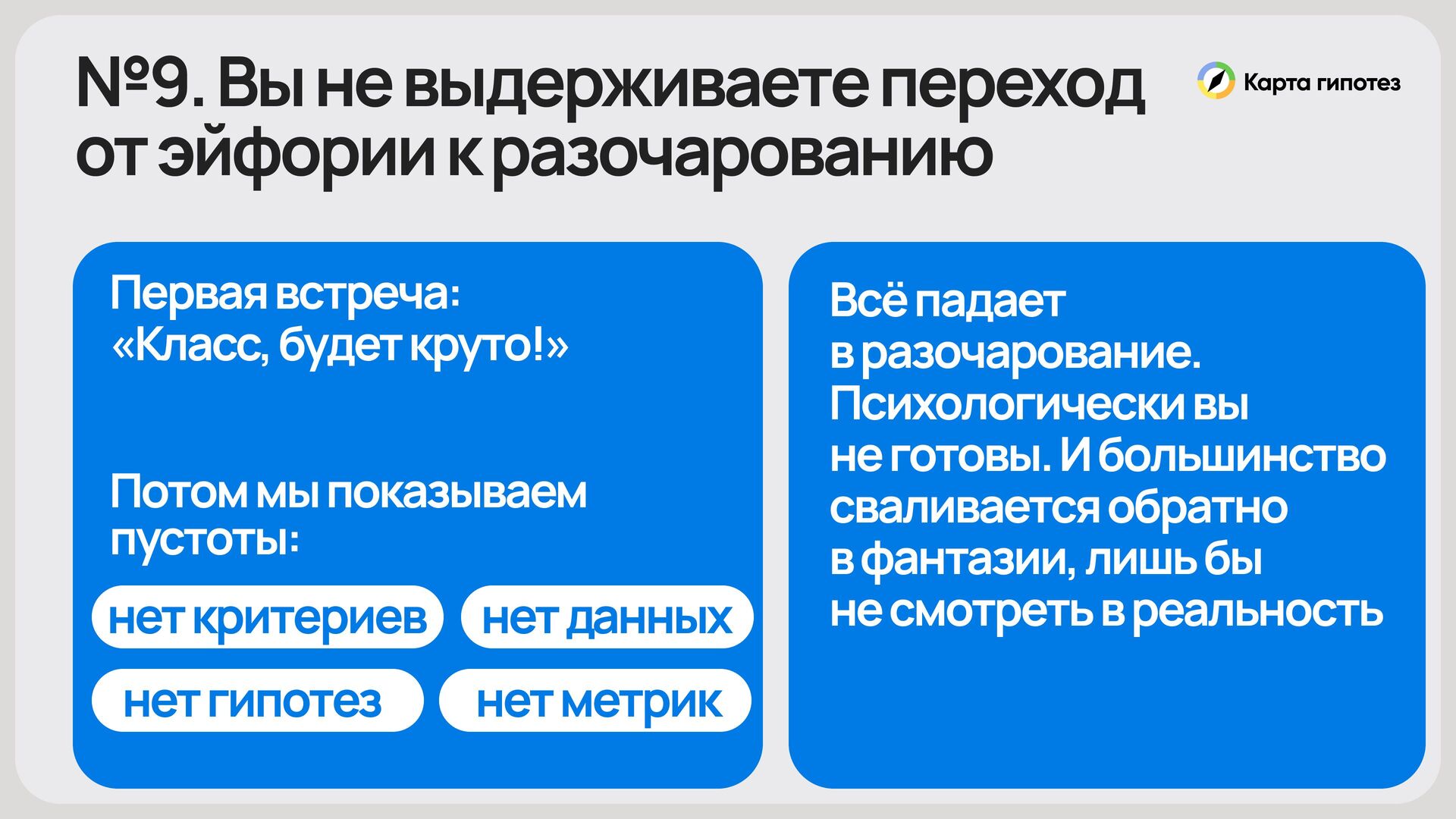 №9. Вы не выдерживаете переход от эйфории к разочарованию

Карта гипотез

Первая встреча:
«Класс, будет круто!»

Потом мы показываем пустоты:

нет критериев
нет данных
нет гипотез
нет метрик

Всё падает в разочарование. Психологически вы не готовы. И большинство сваливается обратно в фантазии, лишь бы не смотреть в реальность